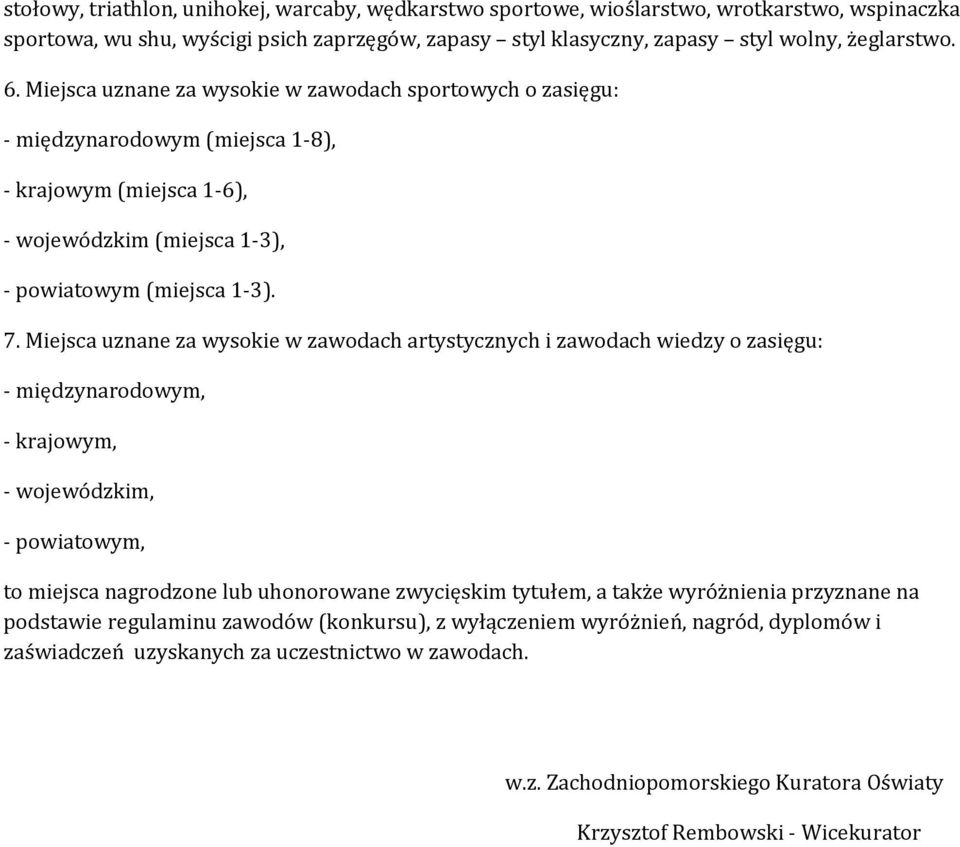 stołowy, triathlon, unihokej, warcaby, wędkarstwo sportowe, wioślarstwo, wrotkarstwo, wspinaczka sportowa, wu shu, wyścigi psich zaprzęgów, zapasy – styl klasyczny, zapasy – styl wolny, żeglarstwo.

6. Miejsca uznane za wysokie w zawodach sportowych o zasięgu:

- międzynarodowym (miejsca 1-8),

- krajowym (miejsca 1-6),

- wojewódzkim (miejsca 1-3),

- powiatowym (miejsca 1-3).

7. Miejsca uznane za wysokie w zawodach artystycznych i zawodach wiedzy o zasięgu:

- międzynarodowym,

- krajowym,

- wojewódzkim,

- powiatowym,

to miejsca nagrodzone lub uhonorowane zwycięskim tytułem, a także wyróżnienia przyznane na podstawie regulaminu zawodów (konkursu), z wyłączeniem wyróżnień, nagród, dyplomów i zaświadczeń uzyskanych za uczestnictwo w zawodach.

w.z. Zachodniopomorskiego Kuratora Oświaty

Krzysztof Rembowski - Wicekurator